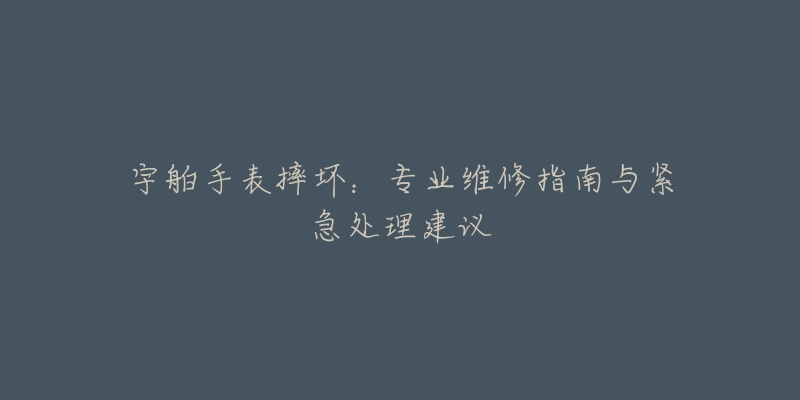 宇舶手表摔坏：专业维修指南与紧急处理建议